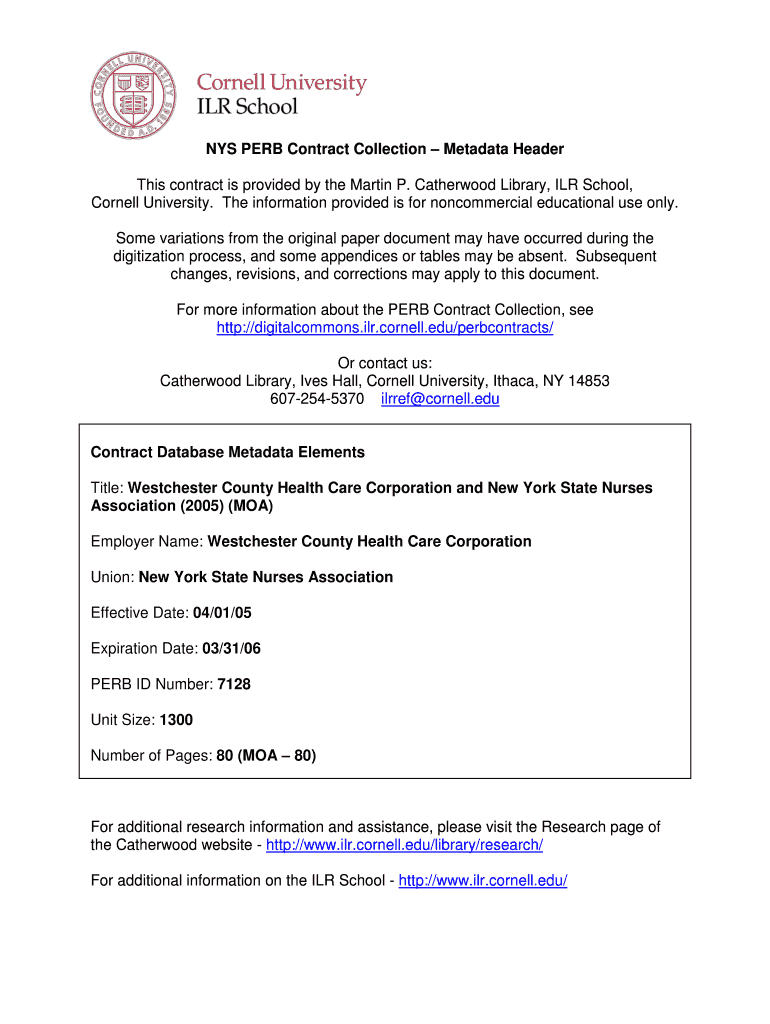 Cornell University
ILR School

NYS PERB Contract Collection – Metadata Header

This contract is provided by the Martin P. Catherwood Library, ILR School, Cornell University. The information provided is for noncommercial educational use only.

Some variations from the original paper document may have occurred during the digitization process, and some appendices or tables may be absent. Subsequent changes, revisions, and corrections may apply to this document.

For more information about the PERB Contract Collection, see http://digitalcommons.ilr.cornell.edu/perbcontracts/

Or contact us:
Catherwood Library, Ives Hall, Cornell University, Ithaca, NY 14853
607-254-5370 ilrref@cornell.edu

Contract Database Metadata Elements

Title: Westchester County Health Care Corporation and New York State Nurses Association (2005) (MOA)

Employer Name: Westchester County Health Care Corporation

Union: New York State Nurses Association

Effective Date: 04/01/05

Expiration Date: 03/31/06

PERB ID Number: 7128

Unit Size: 1300

Number of Pages: 80 (MOA – 80)

For additional research information and assistance, please visit the Research page of the Catherwood website - http://www.ilr.cornell.edu/library/research/

For additional information on the ILR School - http://www.ilr.cornell.edu/